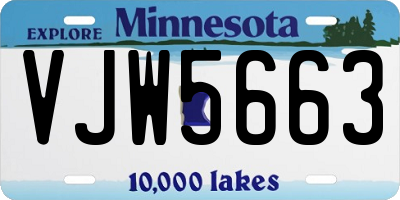 EXPLORE Minnesota

VJW5663

10,000 lakes